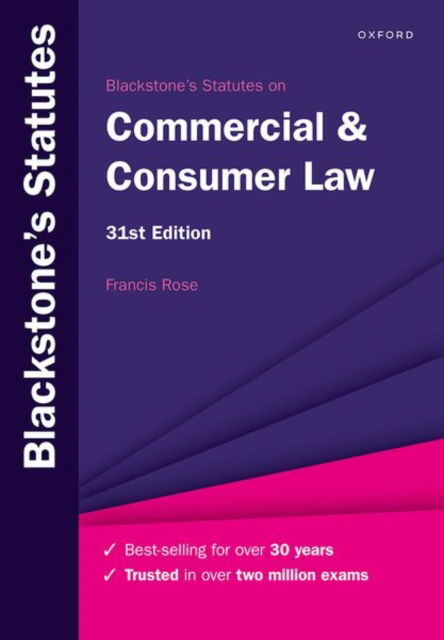 Blackstone's Statutes

OXFORD

Blackstone's Statutes on
Commercial & Consumer Law

31st Edition

Francis Rose

✓ Best-selling for over 30 years
✓ Trusted in over two million exams